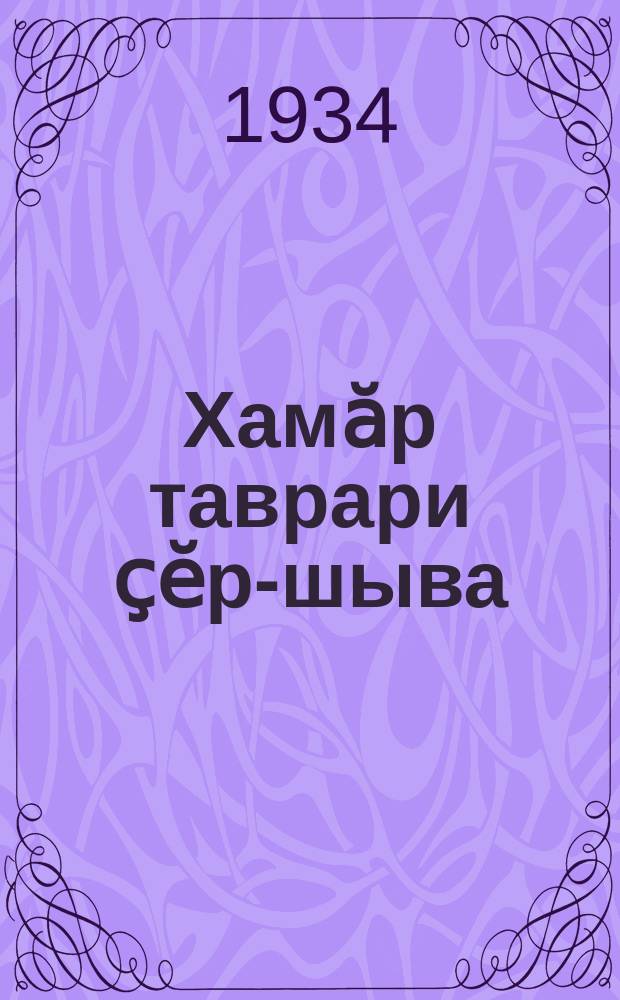 1934

Хамӑр таврари ҫӗр-шыва